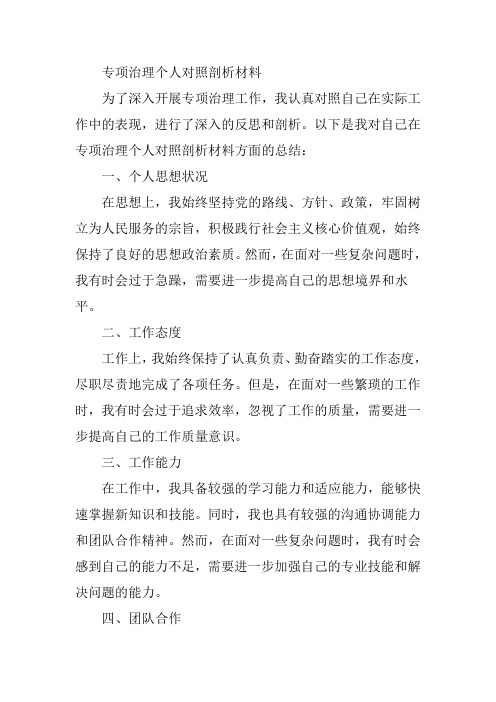 专项治理个人对照剖析材料

为了深入开展专项治理工作，我认真对照自己在实际工作中的表现，进行了深入的反思和剖析。以下是我对自己在专项治理个人对照剖析材料方面的总结：

一、个人思想状况

在思想上，我始终坚持党的路线、方针、政策，牢固树立为人民服务的宗旨，积极践行社会主义核心价值观，始终保持了良好的思想政治素质。然而，在面对一些复杂问题时，我有时会过于急躁，需要进一步提高自己的思想境界和水平。

二、工作态度

工作上，我始终保持了认真负责、勤奋踏实的工作态度，尽职尽责地完成了各项任务。但是，在面对一些繁琐的工作时，我有时会过于追求效率，忽视了工作的质量，需要进一步提高自己的工作质量意识。

三、工作能力

在工作中，我具备较强的学习能力和适应能力，能够快速掌握新知识和技能。同时，我也具有较强的沟通协调能力和团队合作精神。然而，在面对一些复杂问题时，我有时会感到自己的能力不足，需要进一步加强自己的专业技能和解决问题的能力。

四、团队合作